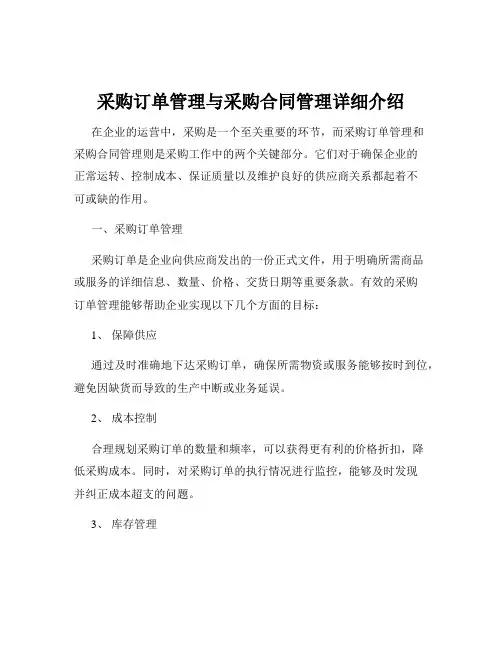 采购订单管理与采购合同管理详细介绍

在企业的运营中，采购是一个至关重要的环节，而采购订单管理和采购合同管理则是采购工作中的两个关键部分。它们对于确保企业的正常运转、控制成本、保证质量以及维护良好的供应商关系都起着不可或缺的作用。

一、采购订单管理

采购订单是企业向供应商发出的一份正式文件，用于明确所需商品或服务的详细信息、数量、价格、交货日期等重要条款。有效的采购订单管理能够帮助企业实现以下几个方面的目标：

1、 保障供应

通过及时准确地下达采购订单，确保所需物资或服务能够按时到位，避免因缺货而导致的生产中断或业务延误。

2、 成本控制

合理规划采购订单的数量和频率，可以获得更有利的价格折扣，降低采购成本。同时，对采购订单的执行情况进行监控，能够及时发现并纠正成本超支的问题。

3、 库存管理